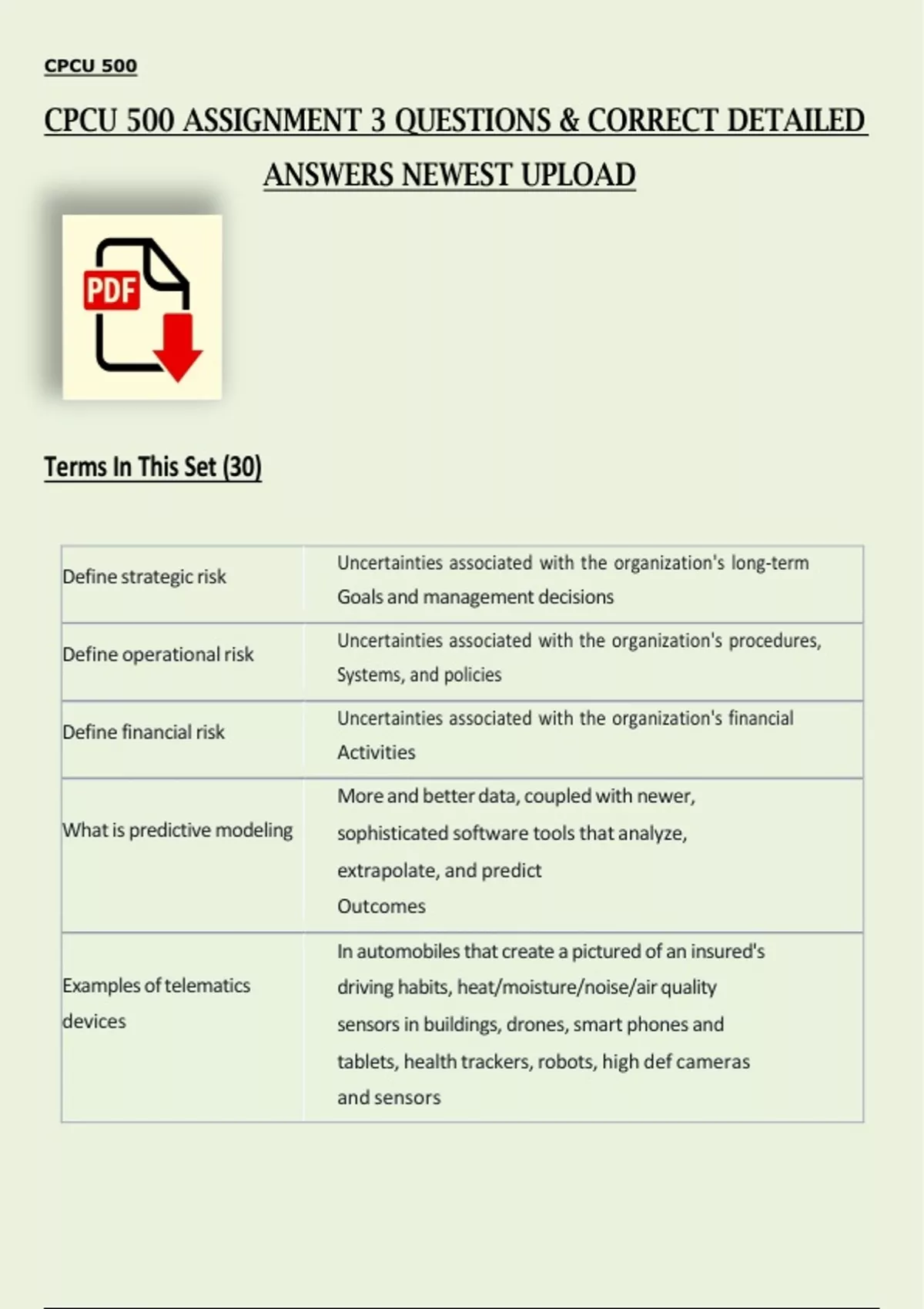 CPCU 500

CPCU 500 ASSIGNMENT 3 QUESTIONS & CORRECT DETAILED ANSWERS NEWEST UPLOAD

PDF

Terms In This Set (30)

| Define strategic risk | Uncertainties associated with the organization's long-term Goals and management decisions |
|---|---|
| Define operational risk | Uncertainties associated with the organization's procedures, Systems, and policies |
| Define financial risk | Uncertainties associated with the organization's financial Activities |
| What is predictive modeling | More and better data, coupled with newer, sophisticated software tools that analyze, extrapolate, and predict Outcomes |
| Examples of telematics devices | In automobiles that create a pictured of an insured's driving habits, heat/moisture/noise/air quality sensors in buildings, drones, smart phones and tablets, health trackers, robots, high def cameras and sensors |